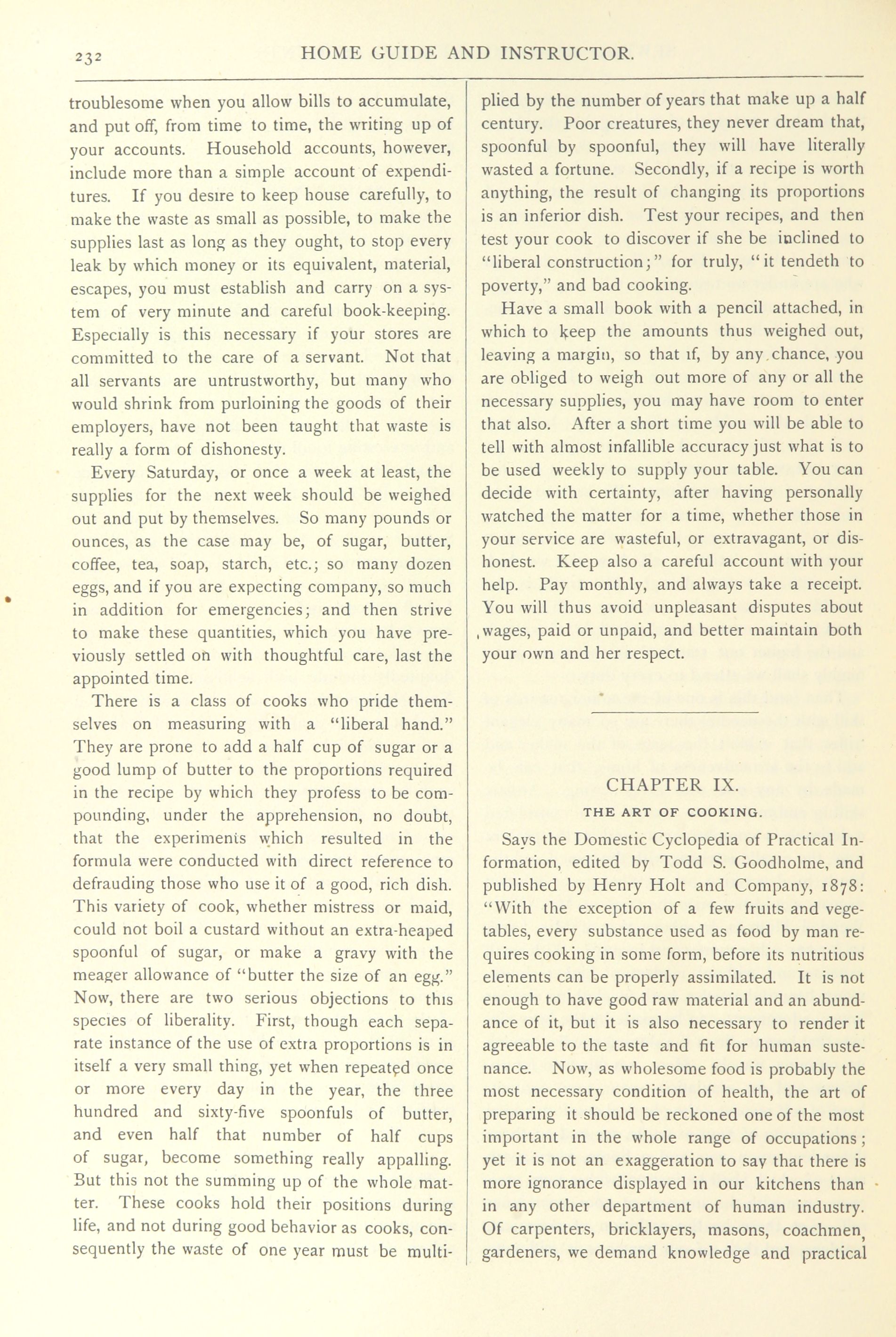 232 HOME GUIDE AND INSTRUCTOR.

troublesome when you allow bills to accumulate, and put off, from time to time, the writing up of your accounts. Household accounts, however, include more than a simple account of expenditures. If you desire to keep house carefully, to make the waste as small as possible, to make the supplies last as long as they ought, to stop every leak by which money or its equivalent, material, escapes, you must establish and carry on a system of very minute and careful book-keeping. Especially is this necessary if your stores are committed to the care of a servant. Not that all servants are untrustworthy, but many who would shrink from purloining the goods of their employers, have not been taught that waste is really a form of dishonesty.

Every Saturday, or once a week at least, the supplies for the next week should be weighed out and put by themselves. So many pounds or ounces, as the case may be, of sugar, butter, coffee, tea, soap, starch, etc.; so many dozen eggs, and if you are expecting company, so much in addition for emergencies; and then strive to make these quantities, which you have previously settled on with thoughtful care, last the appointed time.

There is a class of cooks who pride themselves on measuring with a "liberal hand." They are prone to add a half cup of sugar or a good lump of butter to the proportions required in the recipe by which they profess to be compounding, under the apprehension, no doubt, that the experiments which resulted in the formula were conducted with direct reference to defrauding those who use it of a good, rich dish. This variety of cook, whether mistress or maid, could not boil a custard without an extra-heaped spoonful of sugar, or make a gravy with the meager allowance of "butter the size of an egg." Now, there are two serious objections to this species of liberality. First, though each separate instance of the use of extra proportions is in itself a very small thing, yet when repeated once or more every day in the year, the three hundred and sixty-five spoonfuls of butter, and even half that number of half cups of sugar, become something really appalling. But this not the summing up of the whole matter. These cooks hold their positions during life, and not during good behavior as cooks, consequently the waste of one year must be multiplied by the number of years that make up a half century. Poor creatures, they never dream that, spoonful by spoonful, they will have literally wasted a fortune. Secondly, if a recipe is worth anything, the result of changing its proportions is an inferior dish. Test your recipes, and then test your cook to discover if she be inclined to "liberal construction;" for truly, "it tendeth to poverty," and bad cooking.

Have a small book with a pencil attached, in which to keep the amounts thus weighed out, leaving a margin, so that if, by any chance, you are obliged to weigh out more of any or all the necessary supplies, you may have room to enter that also. After a short time you will be able to tell with almost infallible accuracy just what is to be used weekly to supply your table. You can decide with certainty, after having personally watched the matter for a time, whether those in your service are wasteful, or extravagant, or dishonest. Keep also a careful account with your help. Pay monthly, and always take a receipt. You will thus avoid unpleasant disputes about wages, paid or unpaid, and better maintain both your own and her respect.

CHAPTER IX.

THE ART OF COOKING.

Says the Domestic Cyclopedia of Practical Information, edited by Todd S. Goodholme, and published by Henry Holt and Company, 1878: "With the exception of a few fruits and vegetables, every substance used as food by man requires cooking in some form, before its nutritious elements can be properly assimilated. It is not enough to have good raw material and an abundance of it, but it is also necessary to render it agreeable to the taste and fit for human sustenance. Now, as wholesome food is probably the most necessary condition of health, the art of preparing it should be reckoned one of the most important in the whole range of occupations; yet it is not an exaggeration to say that there is more ignorance displayed in our kitchens than in any other department of human industry. Of carpenters, bricklayers, masons, coachmen, gardeners, we demand knowledge and practical